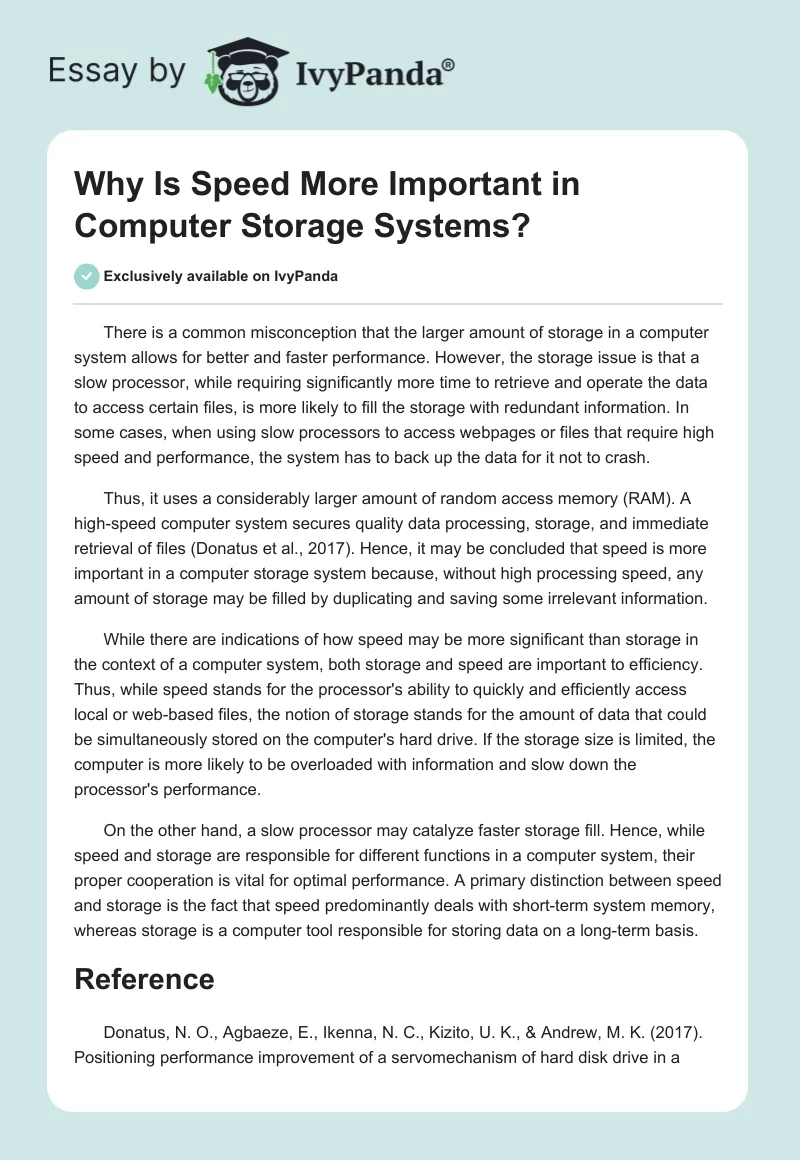 Essay by IvyPanda®

Why Is Speed More Important in Computer Storage Systems?

Exclusively available on IvyPanda

There is a common misconception that the larger amount of storage in a computer system allows for better and faster performance. However, the storage issue is that a slow processor, while requiring significantly more time to retrieve and operate the data to access certain files, is more likely to fill the storage with redundant information. In some cases, when using slow processors to access webpages or files that require high speed and performance, the system has to back up the data for it not to crash.

Thus, it uses a considerably larger amount of random access memory (RAM). A high-speed computer system secures quality data processing, storage, and immediate retrieval of files (Donatus et al., 2017). Hence, it may be concluded that speed is more important in a computer storage system because, without high processing speed, any amount of storage may be filled by duplicating and saving some irrelevant information.

While there are indications of how speed may be more significant than storage in the context of a computer system, both storage and speed are important to efficiency. Thus, while speed stands for the processor's ability to quickly and efficiently access local or web-based files, the notion of storage stands for the amount of data that could be simultaneously stored on the computer's hard drive. If the storage size is limited, the computer is more likely to be overloaded with information and slow down the processor's performance.

On the other hand, a slow processor may catalyze faster storage fill. Hence, while speed and storage are responsible for different functions in a computer system, their proper cooperation is vital for optimal performance. A primary distinction between speed and storage is the fact that speed predominantly deals with short-term system memory, whereas storage is a computer tool responsible for storing data on a long-term basis.

Reference

Donatus, N. O., Agbaeze, E., Ikenna, N. C., Kizito, U. K., & Andrew, M. K. (2017). Positioning performance improvement of a servomechanism of hard disk drive in a